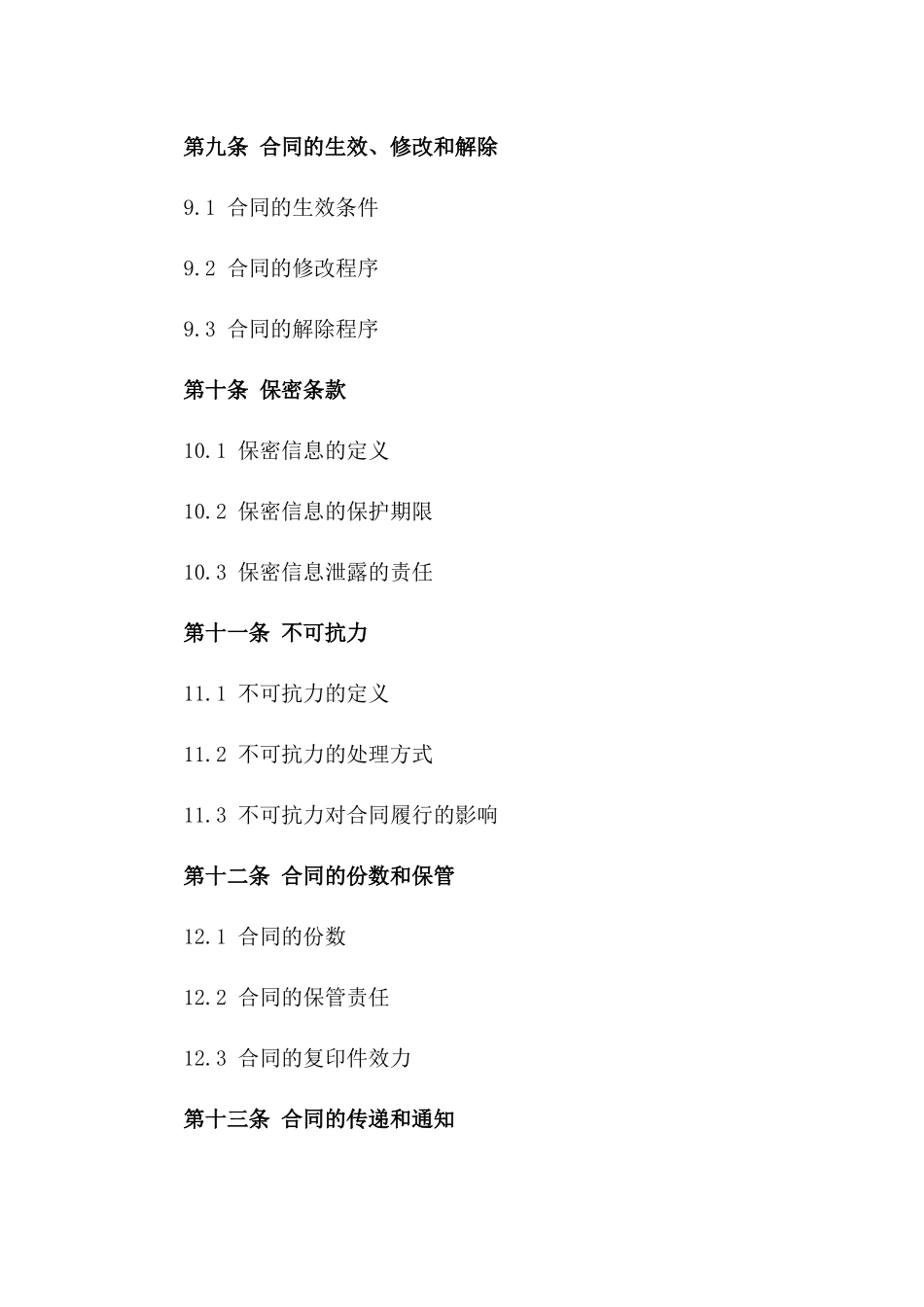 第九条 合同的生效、修改和解除

9.1 合同的生效条件

9.2 合同的修改程序

9.3 合同的解除程序

第十条 保密条款

10.1 保密信息的定义

10.2 保密信息的保护期限

10.3 保密信息泄露的责任

第十一条 不可抗力

11.1 不可抗力的定义

11.2 不可抗力的处理方式

11.3 不可抗力对合同履行的影响

第十二条 合同的份数和保管

12.1 合同的份数

12.2 合同的保管责任

12.3 合同的复印件效力

第十三条 合同的传递和通知